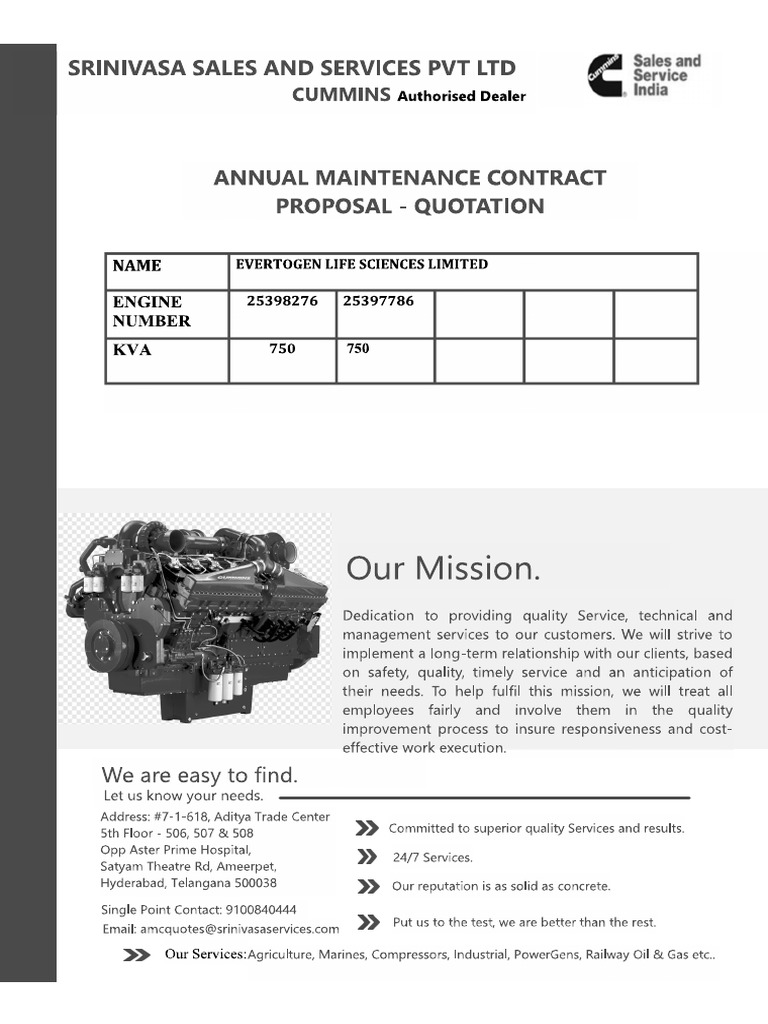 SRINIVASA SALES AND SERVICES PVT LTD
CUMMINS Authorised Dealer

Cummins Sales and Service India

ANNUAL MAINTENANCE CONTRACT
PROPOSAL - QUOTATION

| NAME | EVERTOGEN LIFE SCIENCES LIMITED | | | | |
|---|---|---|---|---|---|
| ENGINE NUMBER | 25398276 | 25397786 | | | |
| KVA | 750 | 750 | | | |

Our Mission.

Dedication to providing quality Service, technical and management services to our customers. We will strive to implement a long-term relationship with our clients, based on safety, quality, timely service and an anticipation of their needs. To help fulfil this mission, we will treat all employees fairly and involve them in the quality improvement process to insure responsiveness and cost-effective work execution.

We are easy to find.
Let us know your needs.

Address: #7-1-618, Aditya Trade Center
5th Floor - 506, 507 & 508
Opp Aster Prime Hospital,
Satyam Theatre Rd, Ameerpet,
Hyderabad, Telangana 500038

Single Point Contact: 9100840444
Email: amcquotes@srinivasaservices.com

Committed to superior quality Services and results.

24/7 Services.

Our reputation is as solid as concrete.

Put us to the test, we are better than the rest.

Our Services: Agriculture, Marines, Compressors, Industrial, PowerGens, Railway Oil & Gas etc..